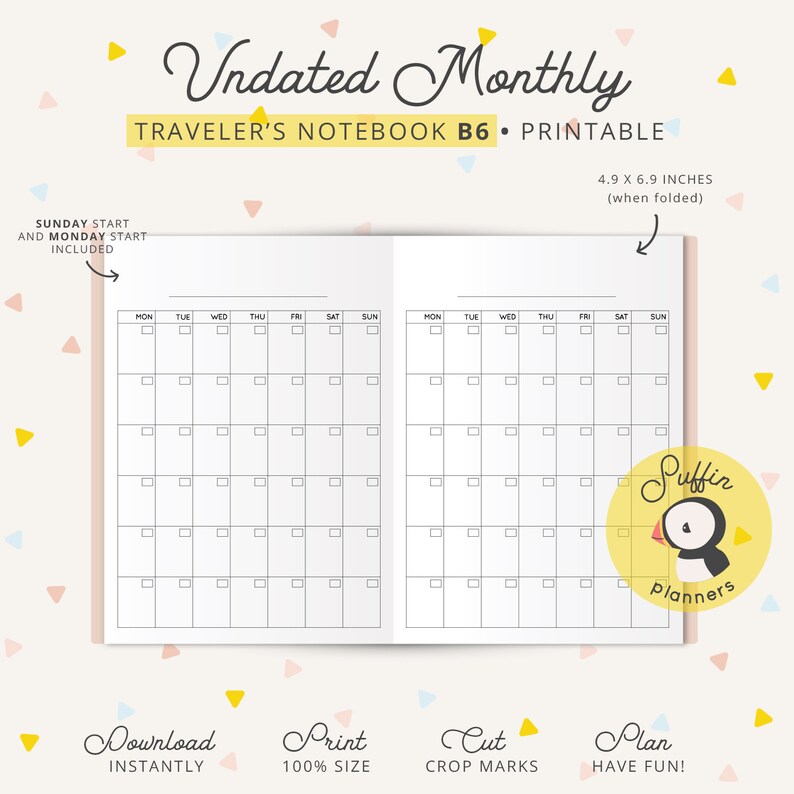 Undated Monthly

TRAVELER'S NOTEBOOK B6 • PRINTABLE

SUNDAY START AND MONDAY START INCLUDED

4.9 X 6.9 INCHES (when folded)

| MON | TUE | WED | THU | FRI | SAT | SUN |
|---|---|---|---|---|---|---|
| | | | | | | |
| | | | | | | |
| | | | | | | |
| | | | | | | |
| | | | | | | |
| | | | | | | |

| MON | TUE | WED | THU | FRI | SAT | SUN |
|---|---|---|---|---|---|---|
| | | | | | | |
| | | | | | | |
| | | | | | | |
| | | | | | | |
| | | | | | | |
| | | | | | | |

Puffin planners

Download INSTANTLY

Print 100% SIZE

Cut CROP MARKS

Plan HAVE FUN!